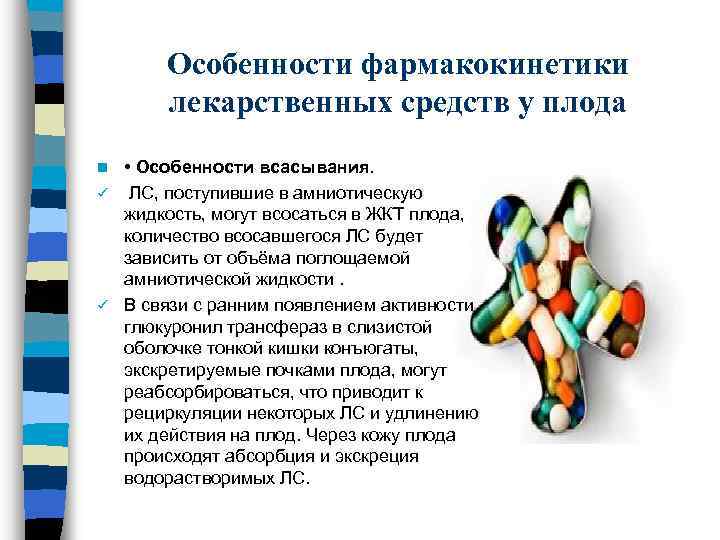 Особенности фармакокинетики лекарственных средств у плода

• Особенности всасывания.

ЛС, поступившие в амниотическую жидкость, могут всосаться в ЖКТ плода, количество всосавшегося ЛС будет зависить от объёма поглощаемой амниотической жидкости .

В связи с ранним появлением активности глюкуронил трансфераз в слизистой оболочке тонкой кишки конъюгаты, экскретируемые почками плода, могут реабсорбироваться, что приводит к рециркуляции некоторых ЛС и удлинению их действия на плод. Через кожу плода происходят абсорбция и экскреция водорастворимых ЛС.